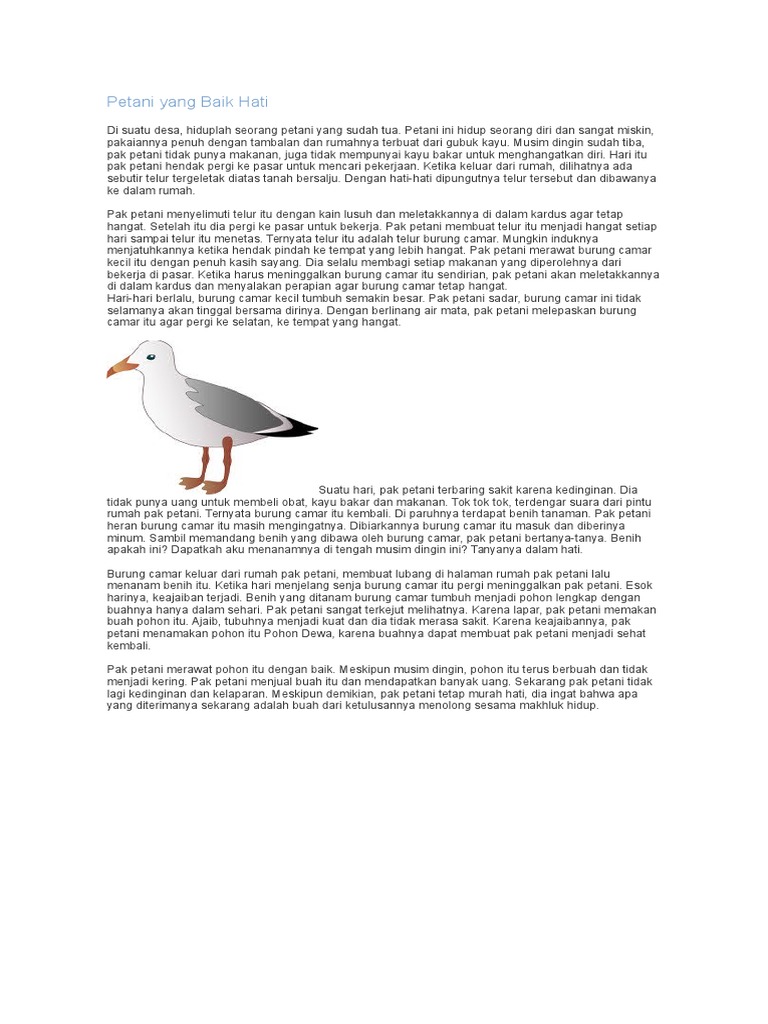 Petani yang Baik Hati

Di suatu desa, hiduplah seorang petani yang sudah tua. Petani ini hidup seorang diri dan sangat miskin, pakaiannya penuh dengan tambalan dan rumahnya terbuat dari gubuk kayu. Musim dingin sudah tiba, pak petani tidak punya makanan, juga tidak mempunyai kayu bakar untuk menghangatkan diri. Hari itu pak petani hendak pergi ke pasar untuk mencari pekerjaan. Ketika keluar dari rumah, dilihatnya ada sebutir telur tergeletak diatas tanah bersalju. Dengan hati-hati dipungutnya telur tersebut dan dibawanya ke dalam rumah.

Pak petani menyelimuti telur itu dengan kain lusuh dan meletakkannya di dalam kardus agar tetap hangat. Setelah itu dia pergi ke pasar untuk bekerja. Pak petani membuat telur itu menjadi hangat setiap hari sampai telur itu menetas. Ternyata telur itu adalah telur burung camar. Mungkin induknya menjatuhkannya ketika hendak pindah ke tempat yang lebih hangat. Pak petani merawat burung camar kecil itu dengan penuh kasih sayang. Dia selalu membagi setiap makanan yang diperolehnya dari bekerja di pasar. Ketika harus meninggalkan burung camar itu sendirian, pak petani akan meletakkannya di dalam kardus dan menyalakan perapian agar burung camar tetap hangat.
Hari-hari berlalu, burung camar kecil tumbuh semakin besar. Pak petani sadar, burung camar ini tidak selamanya akan tinggal bersama dirinya. Dengan berlinang air mata, pak petani melepaskan burung camar itu agar pergi ke selatan, ke tempat yang hangat.

Suatu hari, pak petani terbaring sakit karena kedinginan. Dia tidak punya uang untuk membeli obat, kayu bakar dan makanan. Tok tok tok, terdengar suara dari pintu rumah pak petani. Ternyata burung camar itu kembali. Di paruhnya terdapat benih tanaman. Pak petani heran burung camar itu masih mengingatnya. Dibiarkannya burung camar itu masuk dan diberinya minum. Sambil memandang benih yang dibawa oleh burung camar, pak petani bertanya-tanya. Benih apakah ini? Dapatkah aku menanamnya di tengah musim dingin ini? Tanyanya dalam hati.

Burung camar keluar dari rumah pak petani, membuat lubang di halaman rumah pak petani lalu menanam benih itu. Ketika hari menjelang senja burung camar itu pergi meninggalkan pak petani. Esok harinya, keajaiban terjadi. Benih yang ditanam burung camar tumbuh menjadi pohon lengkap dengan buahnya hanya dalam sehari. Pak petani sangat terkejut melihatnya. Karena lapar, pak petani memakan buah pohon itu. Ajaib, tubuhnya menjadi kuat dan dia tidak merasa sakit. Karena keajaibannya, pak petani menamakan pohon itu Pohon Dewa, karena buahnya dapat membuat pak petani menjadi sehat kembali.

Pak petani merawat pohon itu dengan baik. Meskipun musim dingin, pohon itu terus berbuah dan tidak menjadi kering. Pak petani menjual buah itu dan mendapatkan banyak uang. Sekarang pak petani tidak lagi kedinginan dan kelaparan. Meskipun demikian, pak petani tetap murah hati, dia ingat bahwa apa yang diterimanya sekarang adalah buah dari ketulusannya menolong sesama makhluk hidup.